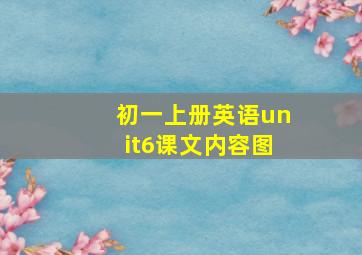 初一上册英语unit6课文内容图